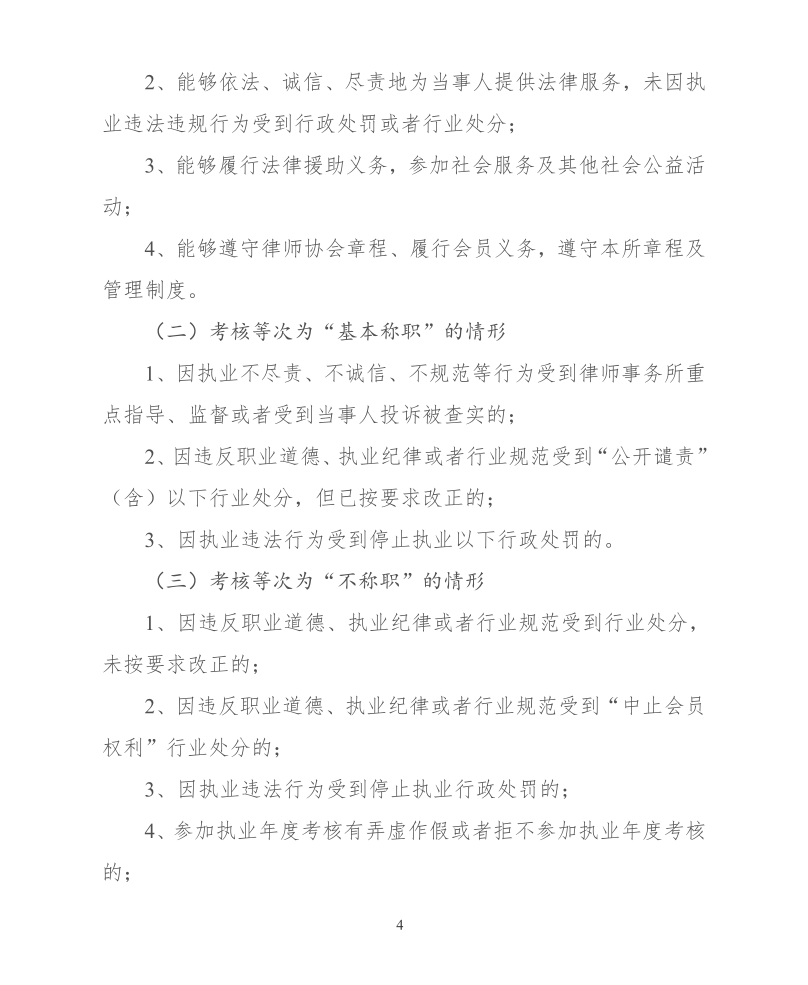 2、能够依法、诚信、尽责地为当事人提供法律服务，未因执业违法违规行为受到行政处罚或者行业处分；

3、能够履行法律援助义务，参加社会服务及其他社会公益活动；

4、能够遵守律师协会章程、履行会员义务，遵守本所章程及管理制度。

（二）考核等次为“基本称职”的情形

1、因执业不尽责、不诚信、不规范等行为受到律师事务所重点指导、监督或者受到当事人投诉被查实的；

2、因违反职业道德、执业纪律或者行业规范受到“公开谴责”（含）以下行业处分，但已按要求改正的；

3、因执业违法行为受到停止执业以下行政处罚的。

（三）考核等次为“不称职”的情形

1、因违反职业道德、执业纪律或者行业规范受到行业处分，未按要求改正的；

2、因违反职业道德、执业纪律或者行业规范受到“中止会员权利”行业处分的；

3、因执业违法行为受到停止执业行政处罚的；

4、参加执业年度考核有弄虚作假或者拒不参加执业年度考核的；

4